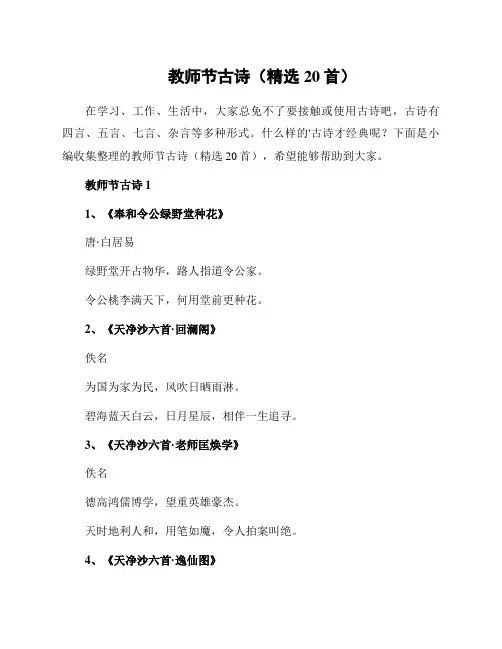 教师节古诗（精选 20 首）

在学习、工作、生活中，大家总免不了要接触或使用古诗吧，古诗有四言、五言、七言、杂言等多种形式。什么样的'古诗才经典呢？下面是小编收集整理的教师节古诗（精选 20 首），希望能够帮助到大家。

教师节古诗 1

1、《奉和令公绿野堂种花》

唐·白居易

绿野堂开占物华，路人指道令公家。

令公桃李满天下，何用堂前更种花。

2、《天净沙六首·回澜阁》

佚名

为国为家为民，风吹日晒雨淋。

碧海蓝天白云，日月星辰，相伴一生追寻。

3、《天净沙六首·老师匡焕学》

佚名

德高鸿儒博学，望重英雄豪杰。

天时地利人和，用笔如魔，令人拍案叫绝。

4、《天净沙六首·逸仙图》